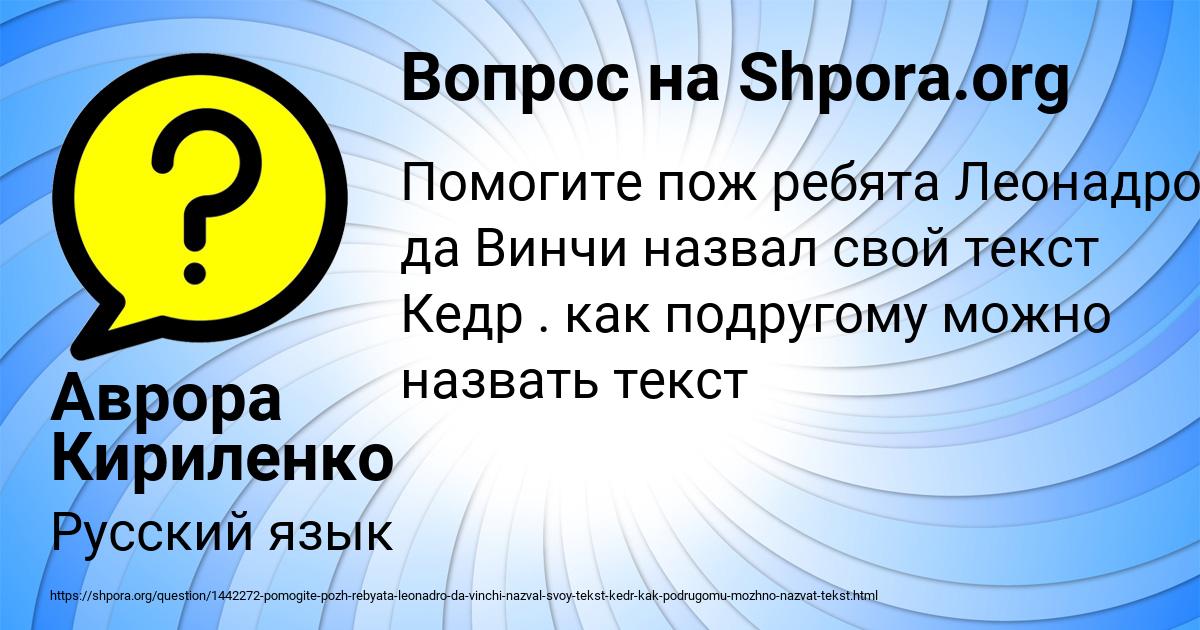 Вопрос на Shpora.org

Помогите пож ребята Леонадро да Винчи назвал свой текст Кедр . как подругому можно назвать текст

Аврора Кириленко

Русский язык

https://shpora.org/question/1442272-pomogite-pozh-rebyata-leonadro-da-vinchi-nazval-svoy-tekst-kedr-kak-podrugomu-mozhno-nazvat-tekst.html